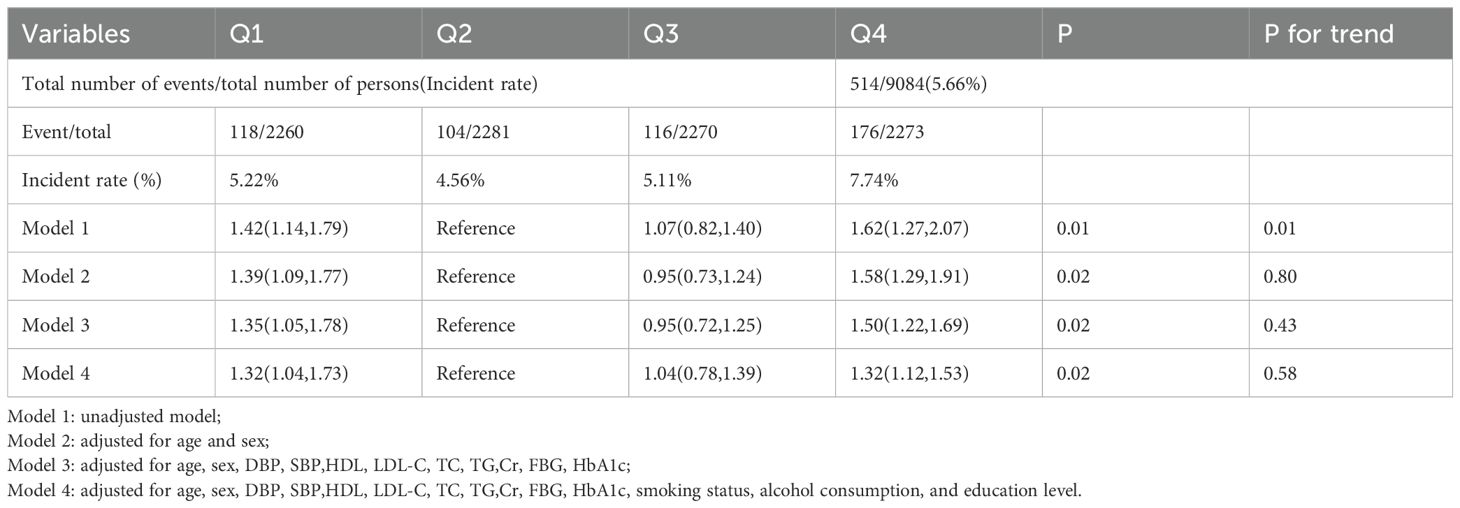 | Variables | Q1 | Q2 | Q3 | Q4 | P | P for trend |
|---|---|---|---|---|---|---|
| Total number of events/total number of persons(Incident rate) | | | | 514/9084(5.66%) | | |
| Event/total | 118/2260 | 104/2281 | 116/2270 | 176/2273 | | |
| Incident rate (%) | 5.22% | 4.56% | 5.11% | 7.74% | | |
| Model 1 | 1.42(1.14,1.79) | Reference | 1.07(0.82,1.40) | 1.62(1.27,2.07) | 0.01 | 0.01 |
| Model 2 | 1.39(1.09,1.77) | Reference | 0.95(0.73,1.24) | 1.58(1.29,1.91) | 0.02 | 0.80 |
| Model 3 | 1.35(1.05,1.78) | Reference | 0.95(0.72,1.25) | 1.50(1.22,1.69) | 0.02 | 0.43 |
| Model 4 | 1.32(1.04,1.73) | Reference | 1.04(0.78,1.39) | 1.32(1.12,1.53) | 0.02 | 0.58 |

Model 1: unadjusted model;
Model 2: adjusted for age and sex;
Model 3: adjusted for age, sex, DBP, SBP,HDL, LDL-C, TC, TG,Cr, FBG, HbA1c;
Model 4: adjusted for age, sex, DBP, SBP,HDL, LDL-C, TC, TG,Cr, FBG, HbA1c, smoking status, alcohol consumption, and education level.